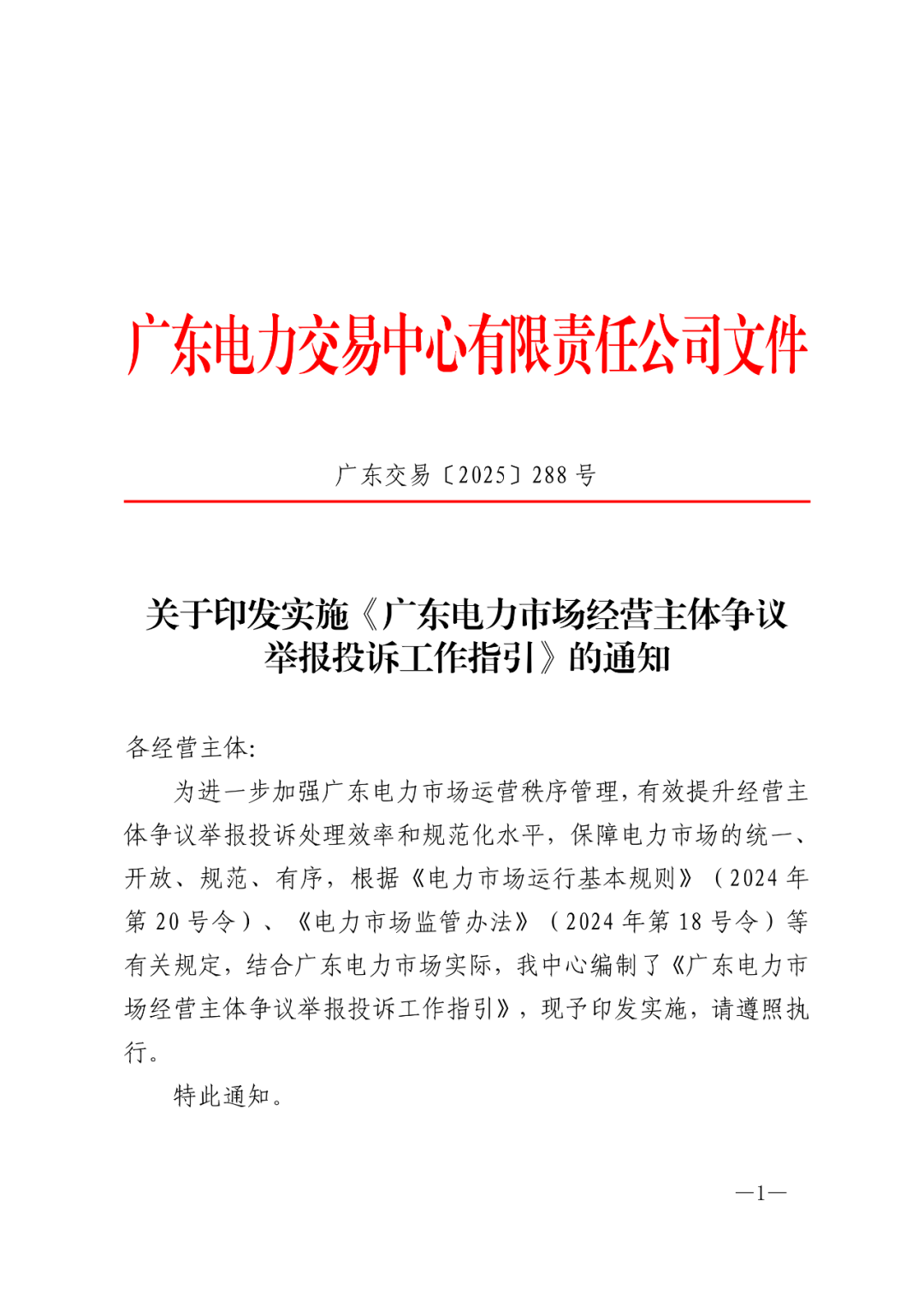 广东电力交易中心有限责任公司文件

广东交易〔2025〕288 号

关于印发实施《广东电力市场经营主体争议举报投诉工作指引》的通知

各经营主体:

为进一步加强广东电力市场运营秩序管理,有效提升经营主体争议举报投诉处理效率和规范化水平,保障电力市场的统一、开放、规范、有序,根据《电力市场运行基本规则》(2024 年第 20 号令)、《电力市场监管办法》(2024 年第 18 号令)等有关规定,结合广东电力市场实际,我中心编制了《广东电力市场经营主体争议举报投诉工作指引》,现予印发实施,请遵照执行。

特此通知。

—1—